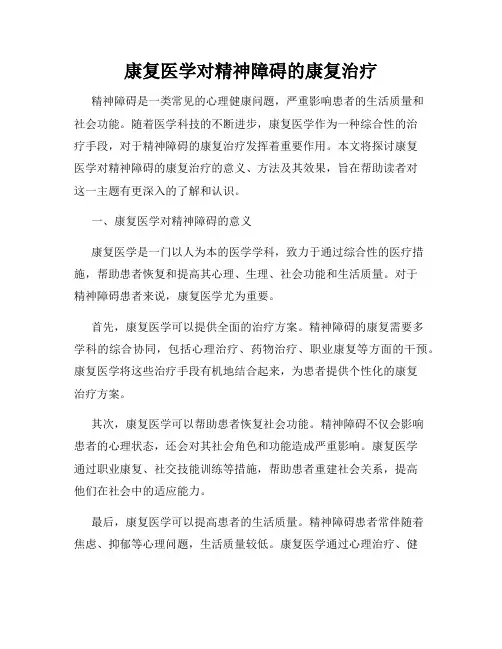 康复医学对精神障碍的康复治疗

精神障碍是一类常见的心理健康问题，严重影响患者的生活质量和社会功能。随着医学科技的不断进步，康复医学作为一种综合性的治疗手段，对于精神障碍的康复治疗发挥着重要作用。本文将探讨康复医学对精神障碍的康复治疗的意义、方法及其效果，旨在帮助读者对这一主题有更深入的了解和认识。

一、康复医学对精神障碍的意义

康复医学是一门以人为本的医学学科，致力于通过综合性的医疗措施，帮助患者恢复和提高其心理、生理、社会功能和生活质量。对于精神障碍患者来说，康复医学尤为重要。

首先，康复医学可以提供全面的治疗方案。精神障碍的康复需要多学科的综合协同，包括心理治疗、药物治疗、职业康复等方面的干预。康复医学将这些治疗手段有机地结合起来，为患者提供个性化的康复治疗方案。

其次，康复医学可以帮助患者恢复社会功能。精神障碍不仅会影响患者的心理状态，还会对其社会角色和功能造成严重影响。康复医学通过职业康复、社交技能训练等措施，帮助患者重建社会关系，提高他们在社会中的适应能力。

最后，康复医学可以提高患者的生活质量。精神障碍患者常伴随着焦虑、抑郁等心理问题，生活质量较低。康复医学通过心理治疗、健